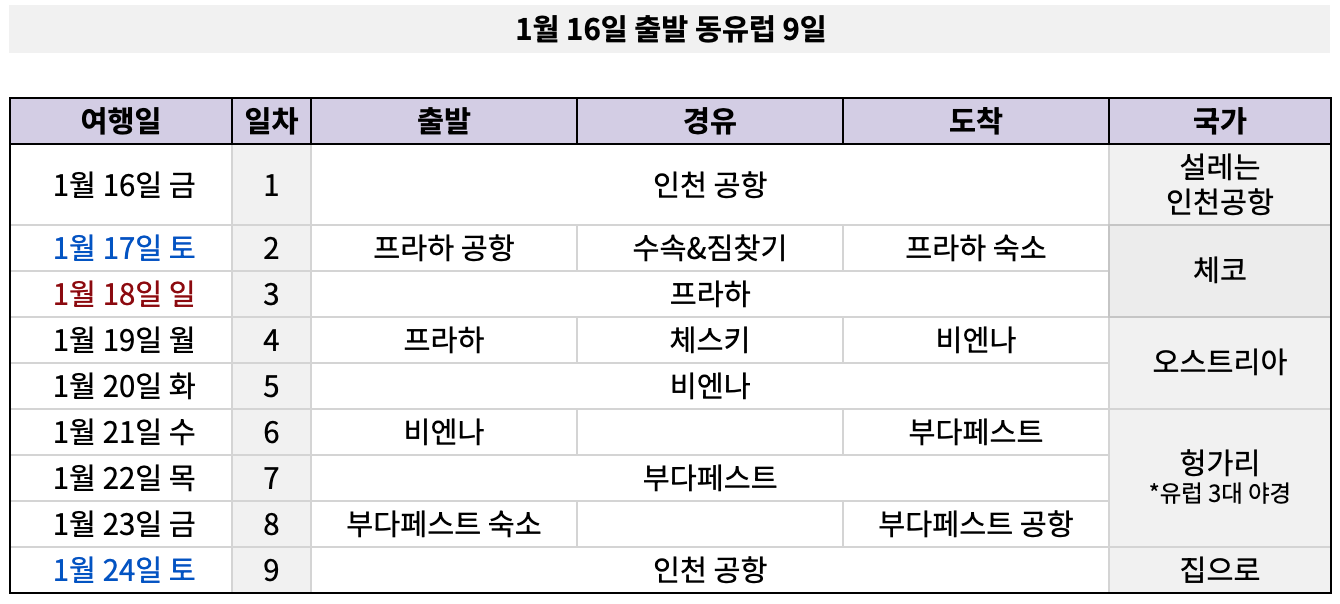 1월 16일 출발 동유럽 9일

| 여행일 | 일차 | 출발 | 경유 | 도착 | 국가 |
|---|---|---|---|---|---|
| 1월 16일 금 | 1 | 인천 공항 | | | 설레는 인천공항 |
| 1월 17일 토 | 2 | 프라하 공항 | 수속&짐찾기 | 프라하 숙소 | 체코 |
| 1월 18일 일 | 3 | 프라하 | | | |
| 1월 19일 월 | 4 | 프라하 | 체스키 | 비엔나 | 오스트리아 |
| 1월 20일 화 | 5 | 비엔나 | | | |
| 1월 21일 수 | 6 | 비엔나 | | 부다페스트 | 헝가리 *유럽 3대 야경 |
| 1월 22일 목 | 7 | 부다페스트 | | | |
| 1월 23일 금 | 8 | 부다페스트 숙소 | | 부다페스트 공항 | |
| 1월 24일 토 | 9 | 인천 공항 | | | 집으로 |